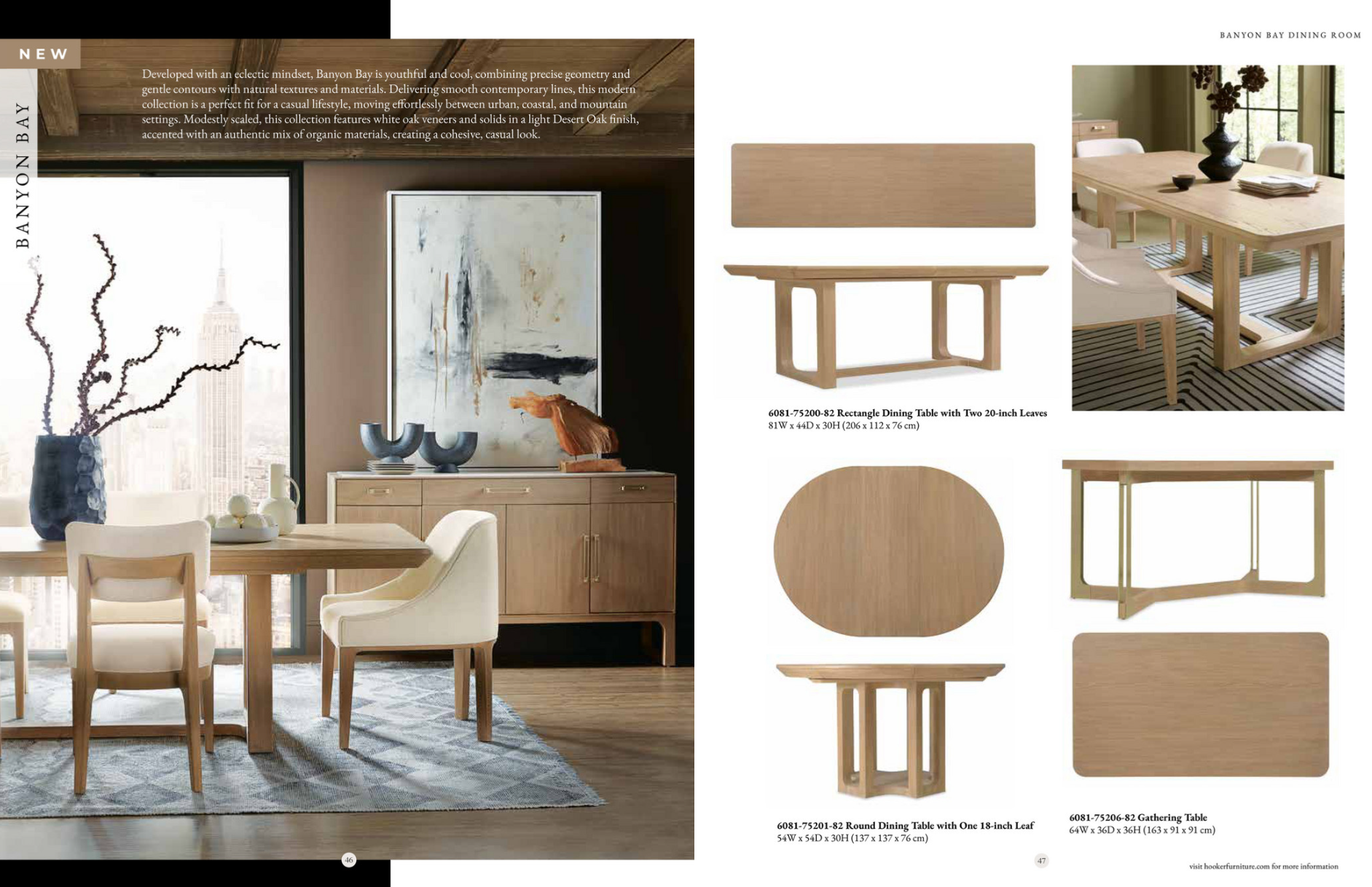 NEW

BANYON BAY

Developed with an eclectic mindset, Banyon Bay is youthful and cool, combining precise geometry and gentle contours with natural textures and materials. Delivering smooth contemporary lines, this modern collection is a perfect fit for a casual lifestyle, moving effortlessly between urban, coastal, and mountain settings. Modestly scaled, this collection features white oak veneers and solids in a light Desert Oak finish, accented with an authentic mix of organic materials, creating a cohesive, casual look.

46

BANYON BAY DINING ROOM

6081-75200-82 Rectangle Dining Table with Two 20-inch Leaves
81W x 44D x 30H (206 x 112 x 76 cm)

6081-75201-82 Round Dining Table with One 18-inch Leaf
54W x 54D x 30H (137 x 137 x 76 cm)

6081-75206-82 Gathering Table
64W x 36D x 36H (163 x 91 x 91 cm)

47

visit hookerfurniture.com for more information